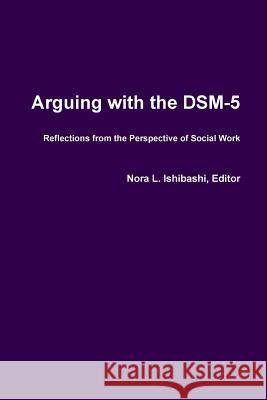 Arguing with the DSM-5

Reflections from the Perspective of Social Work

Nora L. Ishibashi, Editor

Kraina Książek